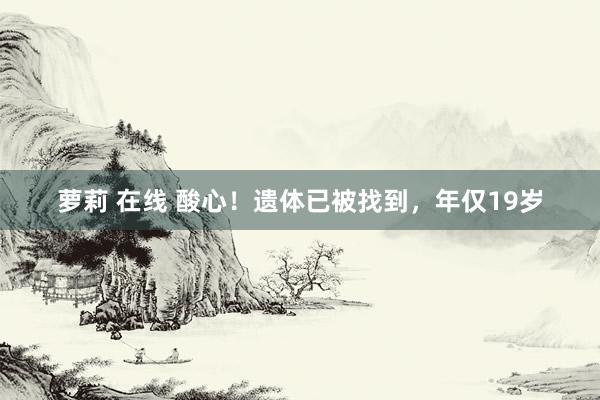 萝莉 在线 酸心！遗体已被找到，年仅19岁